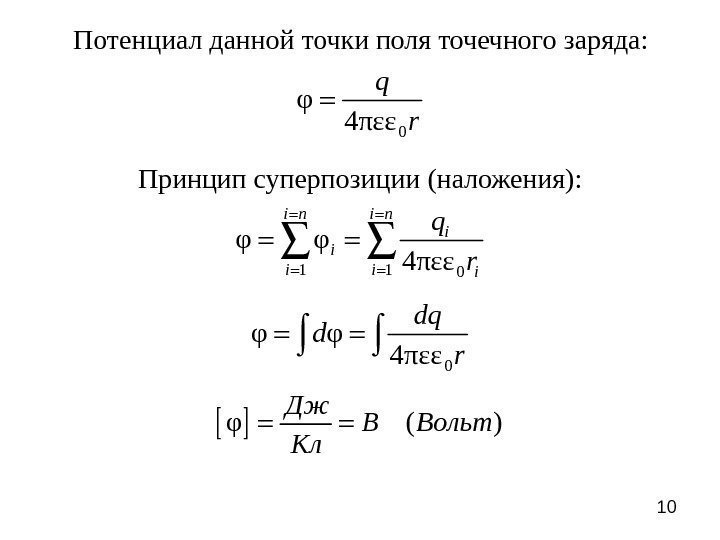 Потенциал данной точки поля точечного заряда:

$\varphi = \frac{q}{4\pi\varepsilon\varepsilon_0 r}$

Принцип суперпозиции (наложения):

$\varphi = \sum_{i=1}^{i=n} \varphi_i = \sum_{i=1}^{i=n} \frac{q_i}{4\pi\varepsilon\varepsilon_0 r_i}$

$\varphi = \int d\varphi = \int \frac{dq}{4\pi\varepsilon\varepsilon_0 r}$

$[\varphi] = \frac{Дж}{Кл} = В \quad (Вольт)$

10